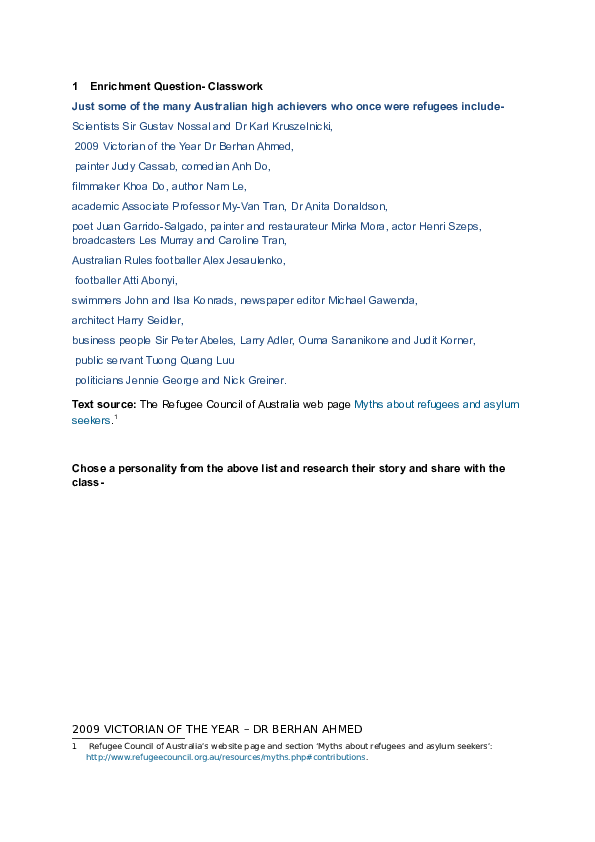 1 Enrichment Question- Classwork

Just some of the many Australian high achievers who once were refugees include-

Scientists Sir Gustav Nossal and Dr Karl Kruszelnicki,

2009 Victorian of the Year Dr Berhan Ahmed,

painter Judy Cassab, comedian Anh Do,

filmmaker Khoa Do, author Nam Le,

academic Associate Professor My-Van Tran, Dr Anita Donaldson,

poet Juan Garrido-Salgado, painter and restaurateur Mirka Mora, actor Henri Szeps, broadcasters Les Murray and Caroline Tran,

Australian Rules footballer Alex Jesaulenko,

footballer Atti Abonyi,

swimmers John and Ilsa Konrads, newspaper editor Michael Gawenda,

architect Harry Seidler,

business people Sir Peter Abeles, Larry Adler, Ouma Sananikone and Judit Korner,

public servant Tuong Quang Luu

politicians Jennie George and Nick Greiner.

Text source: The Refugee Council of Australia web page Myths about refugees and asylum seekers.$^{1}$

Chose a personality from the above list and research their story and share with the class-

2009 VICTORIAN OF THE YEAR – DR BERHAN AHMED

1 Refugee Council of Australia's website page and section 'Myths about refugees and asylum seekers': http://www.refugeecouncil.org.au/resources/myths.php#contributions.